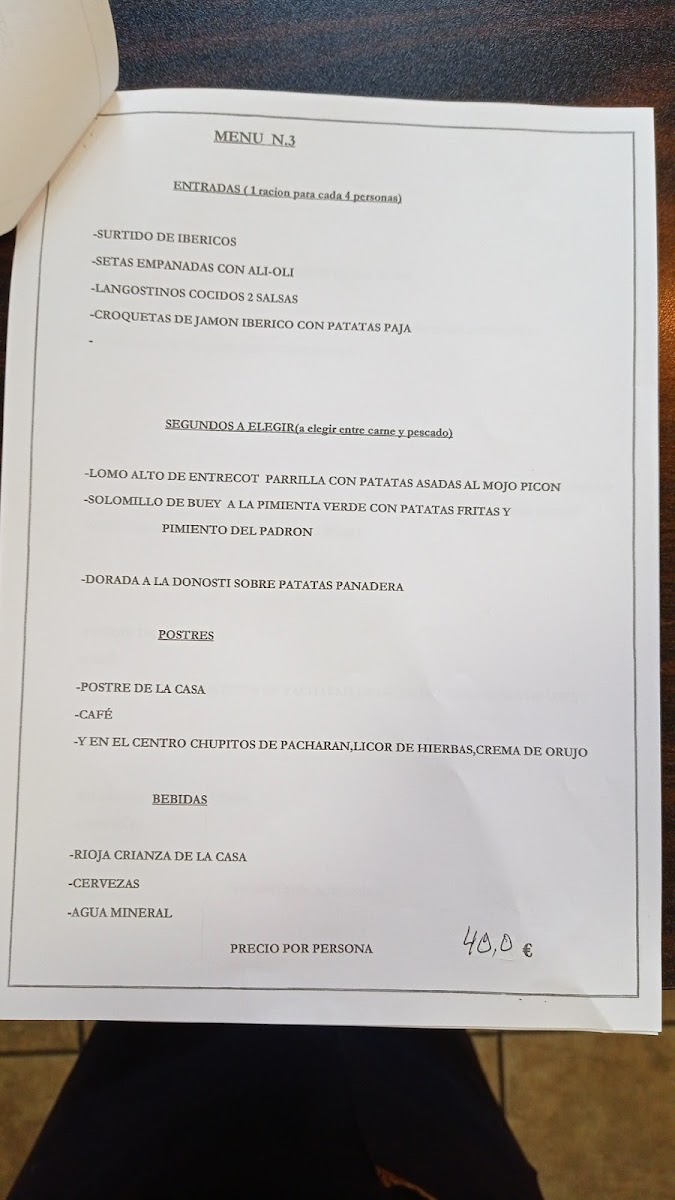 MENU N.3

ENTRADAS ( 1 racion para cada 4 personas)

-SURTIDO DE IBERICOS

-SETAS EMPANADAS CON ALI-OLI

-LANGOSTINOS COCIDOS 2 SALSAS

-CROQUETAS DE JAMON IBERICO CON PATATAS PAJA

-

SEGUNDOS A ELEGIR(a elegir entre carne y pescado)

-LOMO ALTO DE ENTRECOT PARRILLA CON PATATAS ASADAS AL MOJO PICON

-SOLOMILLO DE BUEY A LA PIMIENTA VERDE CON PATATAS FRITAS Y PIMIENTO DEL PADRON

-DORADA A LA DONOSTI SOBRE PATATAS PANADERA

POSTRES

-POSTRE DE LA CASA

-CAFÉ

-Y EN EL CENTRO CHUPITOS DE PACHARAN,LICOR DE HIERBAS,CREMA DE ORUJO

BEBIDAS

-RIOJA CRIANZA DE LA CASA

-CERVEZAS

-AGUA MINERAL

PRECIO POR PERSONA 40,0 €